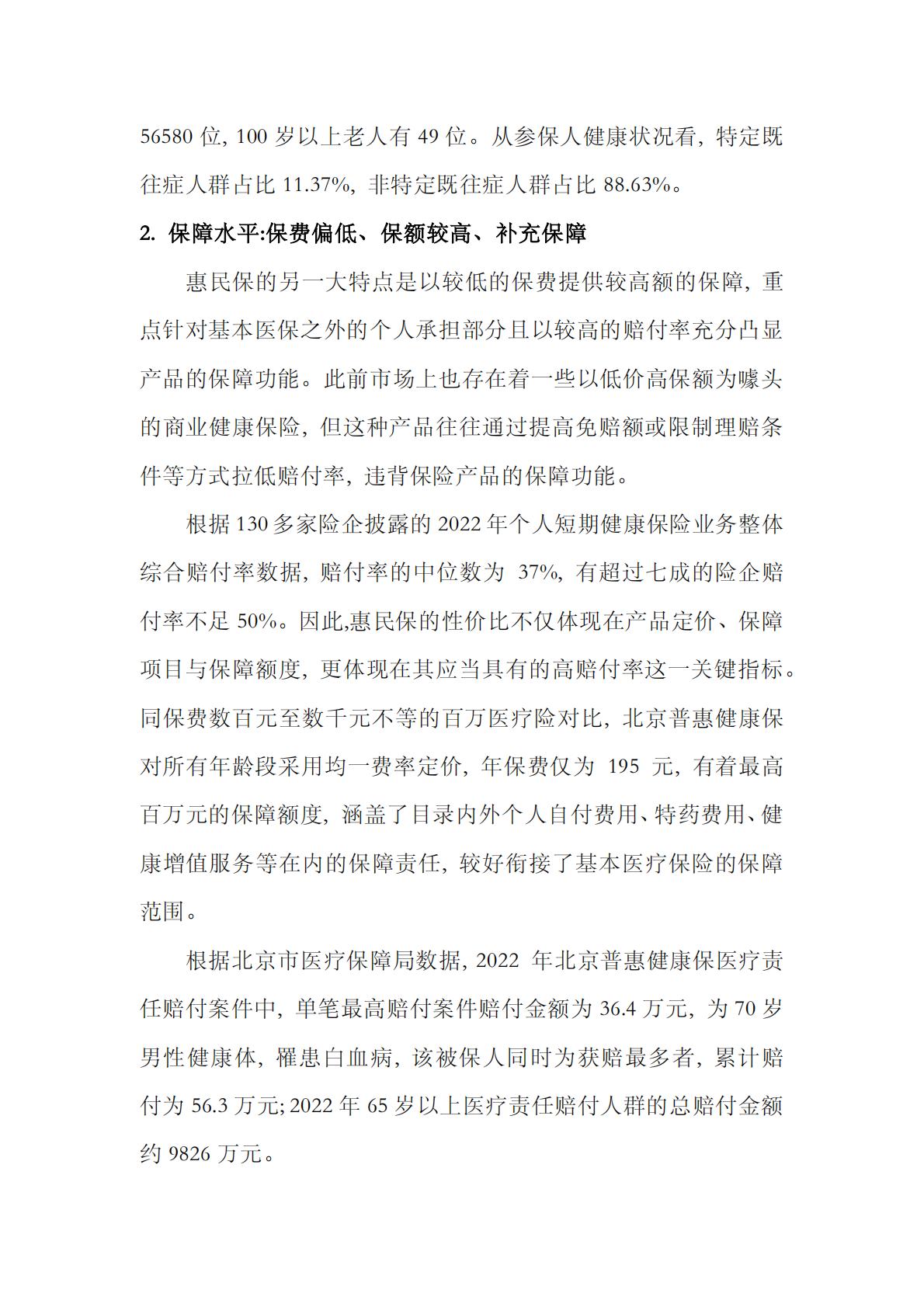 56580 位, 100 岁以上老人有 49 位。从参保人健康状况看, 特定既往症人群占比 11.37%, 非特定既往症人群占比 88.63%。

2. 保障水平:保费偏低、保额较高、补充保障

惠民保的另一大特点是以较低的保费提供较高额的保障, 重点针对基本医保之外的个人承担部分且以较高的赔付率充分凸显产品的保障功能。此前市场上也存在着一些以低价高保额为噱头的商业健康保险, 但这种产品往往通过提高免赔额或限制理赔条件等方式拉低赔付率, 违背保险产品的保障功能。

根据 130 多家险企披露的 2022 年个人短期健康保险业务整体综合赔付率数据, 赔付率的中位数为 37%, 有超过七成的险企赔付率不足 50%。因此,惠民保的性价比不仅体现在产品定价、保障项目与保障额度, 更体现在其应当具有的高赔付率这一关键指标。同保费数百元至数千元不等的百万医疗险对比, 北京普惠健康保对所有年龄段采用均一费率定价, 年保费仅为 195 元, 有着最高百万元的保障额度, 涵盖了目录内外个人自付费用、特药费用、健康增值服务等在内的保障责任, 较好衔接了基本医疗保险的保障范围。

根据北京市医疗保障局数据, 2022 年北京普惠健康保医疗责任赔付案件中, 单笔最高赔付案件赔付金额为 36.4 万元, 为 70 岁男性健康体, 罹患白血病, 该被保人同时为获赔最多者, 累计赔付为 56.3 万元; 2022 年 65 岁以上医疗责任赔付人群的总赔付金额约 9826 万元。